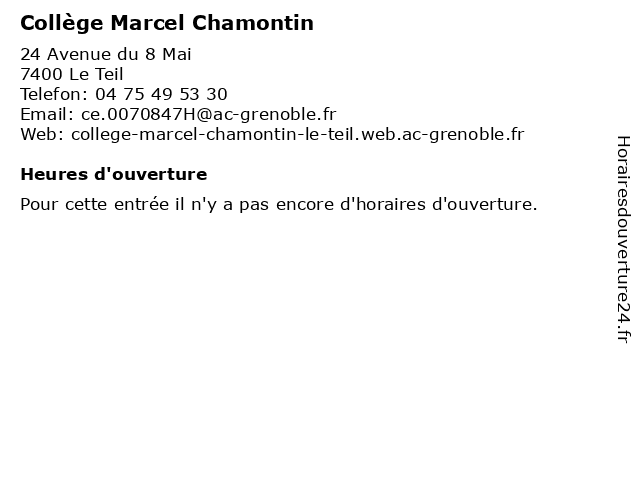 Collège Marcel Chamontin

24 Avenue du 8 Mai
7400 Le Teil
Telefon: 04 75 49 53 30
Email: ce.0070847H@ac-grenoble.fr
Web: college-marcel-chamontin-le-teil.web.ac-grenoble.fr

Heures d'ouverture

Pour cette entrée il n'y a pas encore d'horaires d'ouverture.

Horairesdouverture24.fr